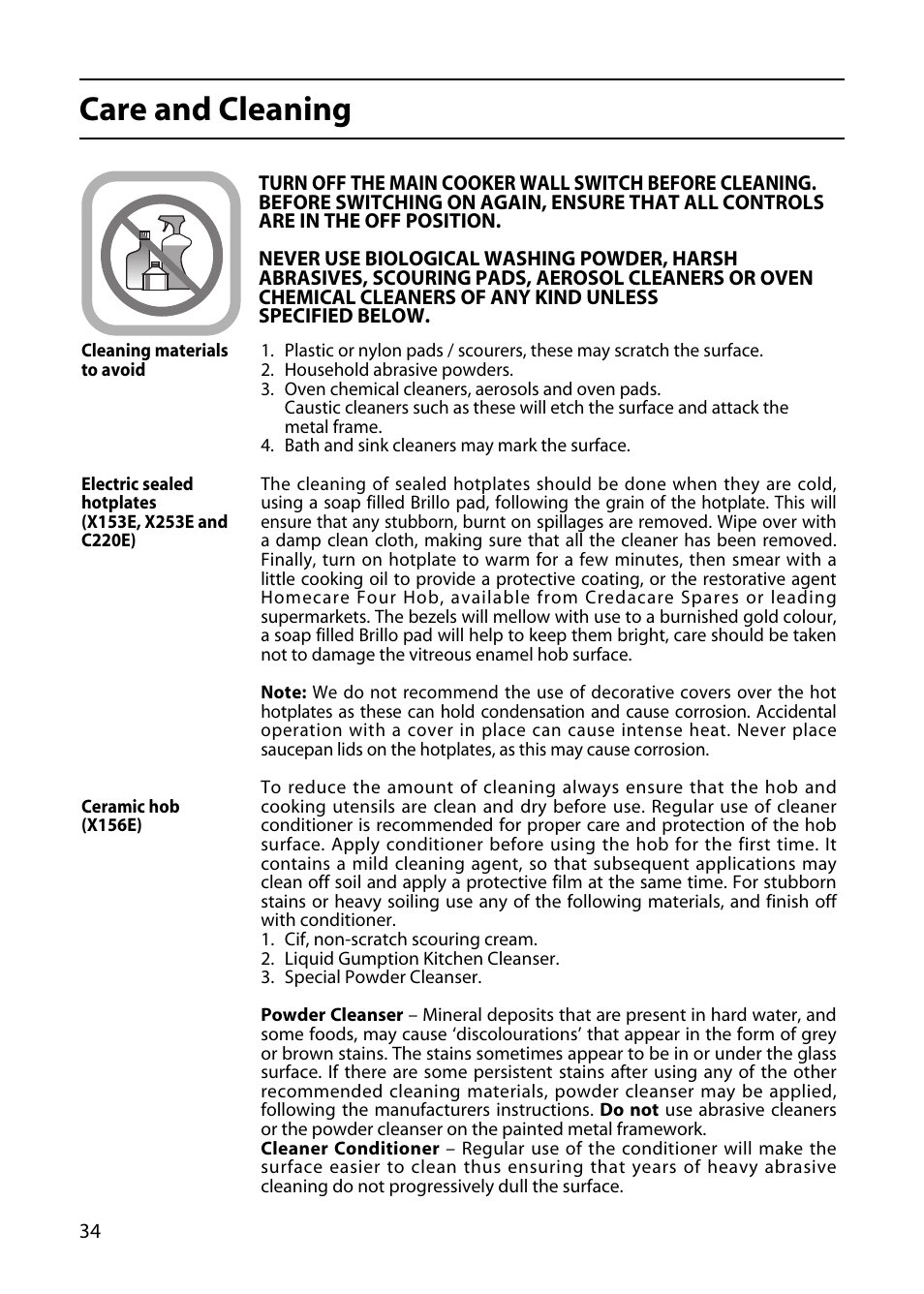 Care and Cleaning

TURN OFF THE MAIN COOKER WALL SWITCH BEFORE CLEANING. BEFORE SWITCHING ON AGAIN, ENSURE THAT ALL CONTROLS ARE IN THE OFF POSITION.

NEVER USE BIOLOGICAL WASHING POWDER, HARSH ABRASIVES, SCOURING PADS, AEROSOL CLEANERS OR OVEN CHEMICAL CLEANERS OF ANY KIND UNLESS SPECIFIED BELOW.

Cleaning materials to avoid

1. Plastic or nylon pads / scourers, these may scratch the surface.
2. Household abrasive powders.
3. Oven chemical cleaners, aerosols and oven pads. Caustic cleaners such as these will etch the surface and attack the metal frame.
4. Bath and sink cleaners may mark the surface.

Electric sealed hotplates (X153E, X253E and C220E)

The cleaning of sealed hotplates should be done when they are cold, using a soap filled Brillo pad, following the grain of the hotplate. This will ensure that any stubborn, burnt on spillages are removed. Wipe over with a damp clean cloth, making sure that all the cleaner has been removed. Finally, turn on hotplate to warm for a few minutes, then smear with a little cooking oil to provide a protective coating, or the restorative agent Homecare Four Hob, available from Credacare Spares or leading supermarkets. The bezels will mellow with use to a burnished gold colour, a soap filled Brillo pad will help to keep them bright, care should be taken not to damage the vitreous enamel hob surface.

Note: We do not recommend the use of decorative covers over the hot hotplates as these can hold condensation and cause corrosion. Accidental operation with a cover in place can cause intense heat. Never place saucepan lids on the hotplates, as this may cause corrosion.

Ceramic hob (X156E)

To reduce the amount of cleaning always ensure that the hob and cooking utensils are clean and dry before use. Regular use of cleaner conditioner is recommended for proper care and protection of the hob surface. Apply conditioner before using the hob for the first time. It contains a mild cleaning agent, so that subsequent applications may clean off soil and apply a protective film at the same time. For stubborn stains or heavy soiling use any of the following materials, and finish off with conditioner.
1. Cif, non-scratch scouring cream.
2. Liquid Gumption Kitchen Cleanser.
3. Special Powder Cleanser.

Powder Cleanser – Mineral deposits that are present in hard water, and some foods, may cause ‘discolourations’ that appear in the form of grey or brown stains. The stains sometimes appear to be in or under the glass surface. If there are some persistent stains after using any of the other recommended cleaning materials, powder cleanser may be applied, following the manufacturers instructions. Do not use abrasive cleaners or the powder cleanser on the painted metal framework.
Cleaner Conditioner – Regular use of the conditioner will make the surface easier to clean thus ensuring that years of heavy abrasive cleaning do not progressively dull the surface.

34